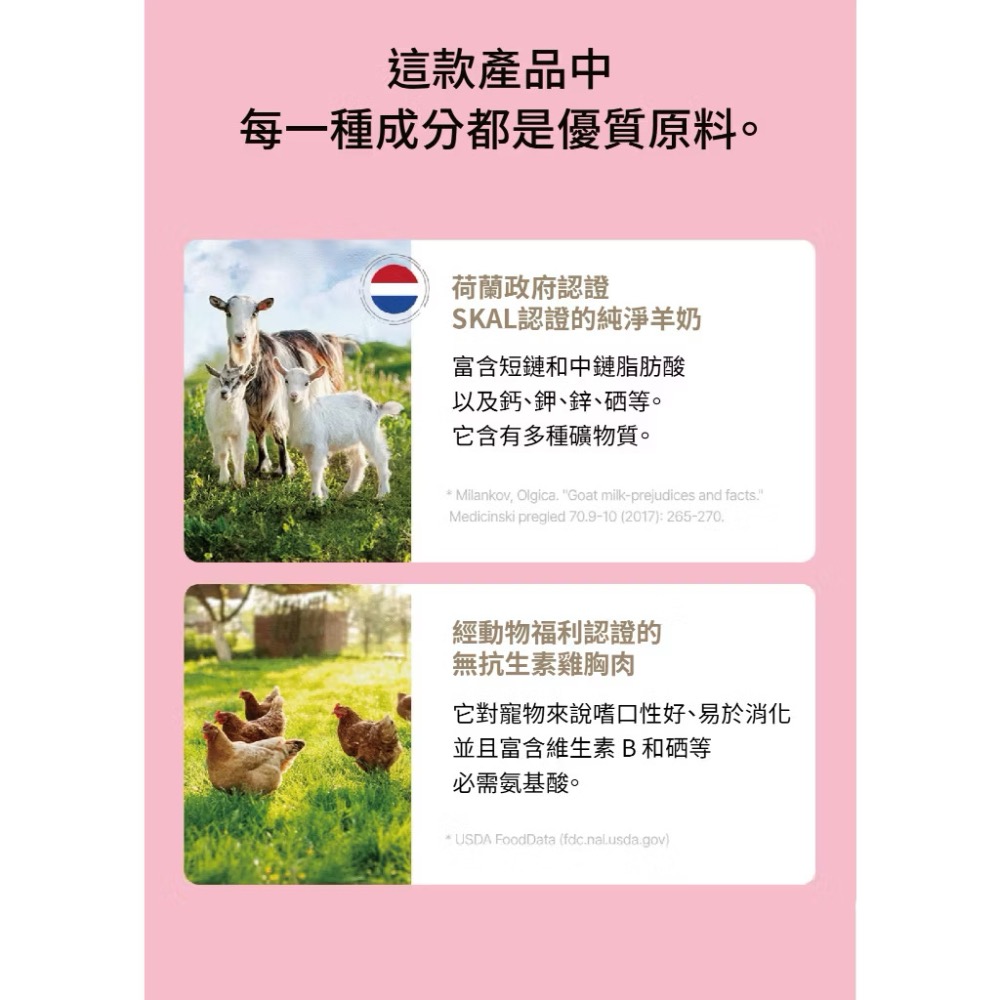 這款產品中
每一種成分都是優質原料。

荷蘭政府認證
SKAL認證的純淨羊奶

富含短鏈和中鏈脂肪酸
以及鈣、鉀、鋅、硒等。
它含有多種礦物質。

* Milankov, Olgica. "Goat milk-prejudices and facts." Medicinski pregled 70.9-10 (2017): 265-270.

經動物福利認證的
無抗生素雞胸肉

它對寵物來說嗜口性好、易於消化
並且富含維生素B和硒等
必需氨基酸。

* USDA FoodData (fdc.nal.usda.gov)